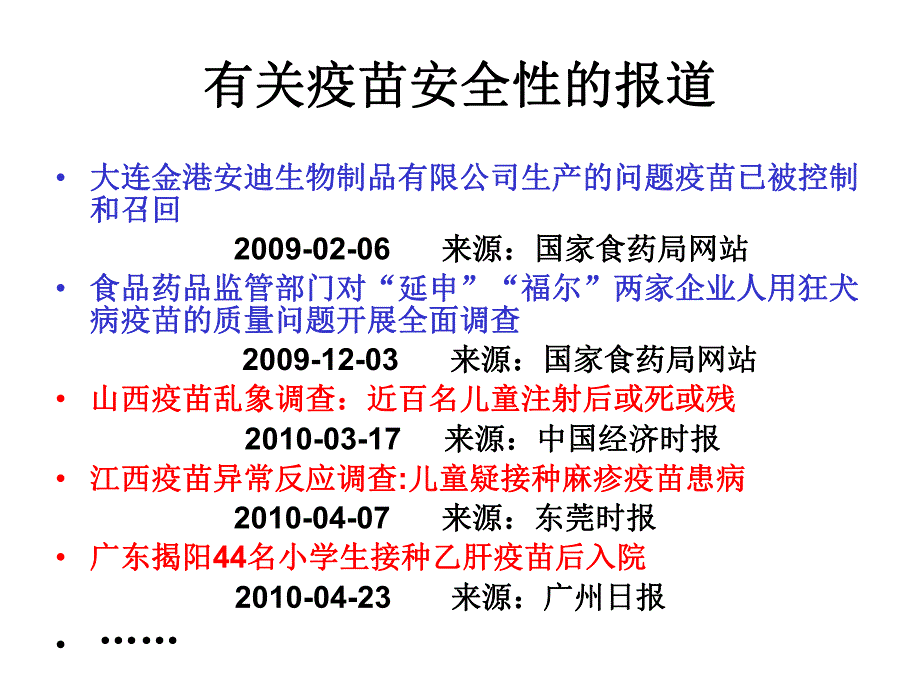 有关疫苗安全性的报道

• 大连金港安迪生物制品有限公司生产的问题疫苗已被控制和召回

2009-02-06　来源：国家食药局网站

• 食品药品监管部门对“延申”“福尔”两家企业人用狂犬病疫苗的质量问题开展全面调查

2009-12-03　来源：国家食药局网站

• 山西疫苗乱象调查：近百名儿童注射后或死或残

2010-03-17　来源：中国经济时报

• 江西疫苗异常反应调查:儿童疑接种麻疹疫苗患病

2010-04-07　来源：东莞时报

• 广东揭阳44名小学生接种乙肝疫苗后入院

2010-04-23　来源：广州日报

• ……